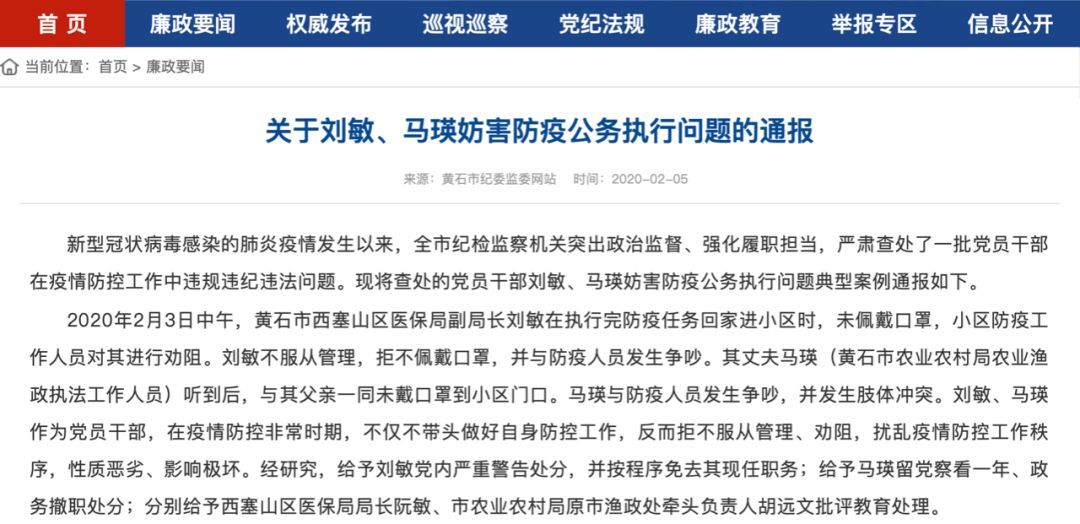 首 页　廉政要闻　权威发布　巡视巡察　党纪法规　廉政教育　举报专区　信息公开

当前位置：首页 > 廉政要闻

关于刘敏、马瑛妨害防疫公务执行问题的通报

来源：黄石市纪委监委网站　时间：2020-02-05

新型冠状病毒感染的肺炎疫情发生以来，全市纪检监察机关突出政治监督、强化履职担当，严肃查处了一批党员干部在疫情防控工作中违规违纪违法问题。现将查处的党员干部刘敏、马瑛妨害防疫公务执行问题典型案例通报如下。

2020年2月3日中午，黄石市西塞山区医保局副局长刘敏在执行完防疫任务回家进小区时，未佩戴口罩，小区防疫工作人员对其进行劝阻。刘敏不服从管理，拒不佩戴口罩，并与防疫人员发生争吵。其丈夫马瑛（黄石市农业农村局农业渔政执法工作人员）听到后，与其父亲一同未戴口罩到小区门口。马瑛与防疫人员发生争吵，并发生肢体冲突。刘敏、马瑛作为党员干部，在疫情防控非常时期，不仅不带头做好自身防控工作，反而拒不服从管理、劝阻，扰乱疫情防控工作秩序，性质恶劣、影响极坏。经研究，给予刘敏党内严重警告处分，并按程序免去其现任职务；给予马瑛留党察看一年、政务撤职处分；分别给予西塞山区医保局局长阮敏、市农业农村局原市渔政处牵头负责人胡远文批评教育处理。